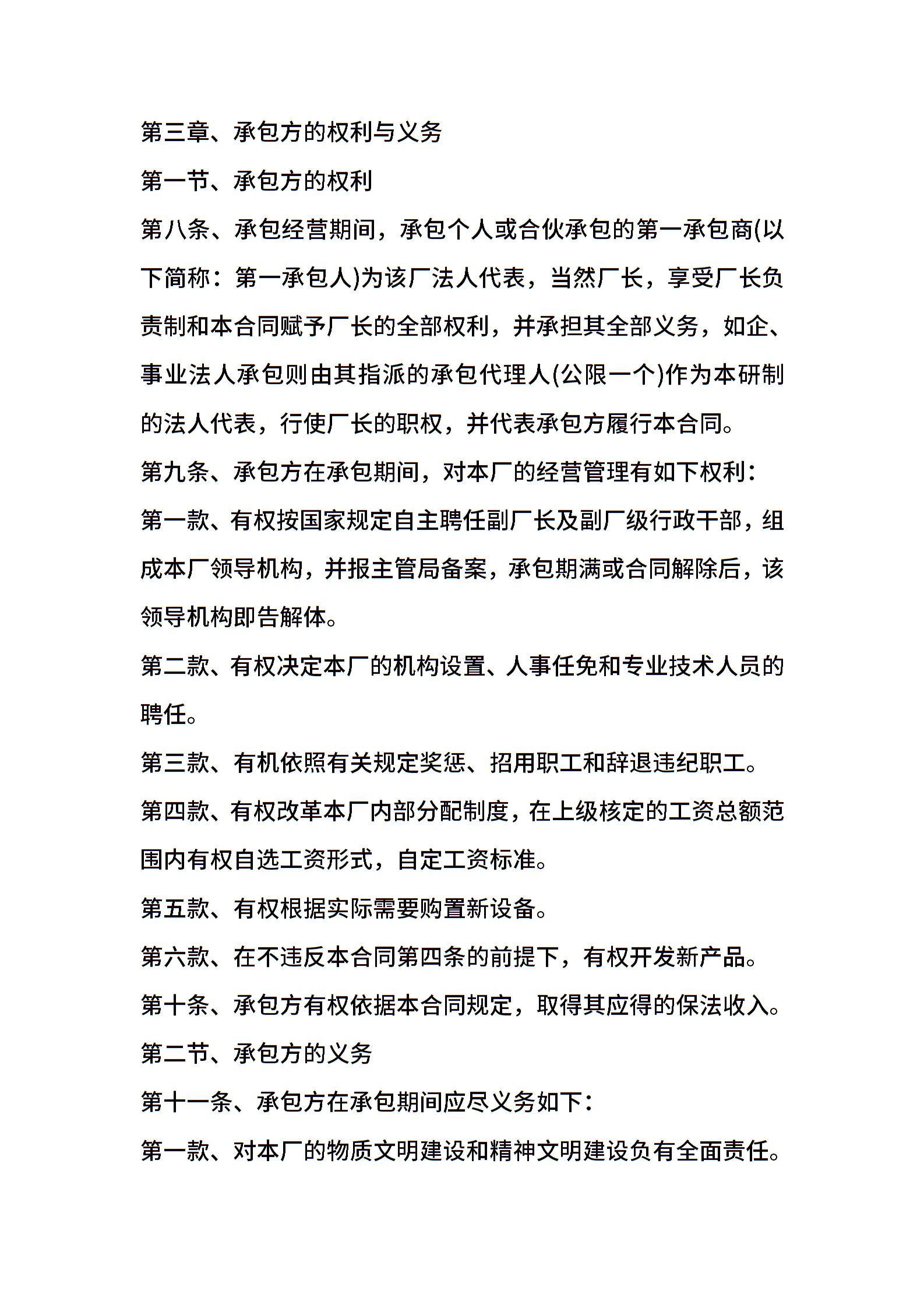 第三章、承包方的权利与义务

第一节、承包方的权利

第八条、承包经营期间，承包个人或合伙承包的第一承包商(以下简称：第一承包人)为该厂法人代表，当然厂长，享受厂长负责制和本合同赋予厂长的全部权利，并承担其全部义务，如企、事业法人承包则由其指派的承包代理人(公限一个)作为本研制的法人代表，行使厂长的职权，并代表承包方履行本合同。

第九条、承包方在承包期间，对本厂的经营管理有如下权利：

第一款、有权按国家规定自主聘任副厂长及副厂级行政干部，组成本厂领导机构，并报主管局备案，承包期满或合同解除后，该领导机构即告解体。

第二款、有权决定本厂的机构设置、人事任免和专业技术人员的聘任。

第三款、有机依照有关规定奖惩、招用职工和辞退违纪职工。

第四款、有权改革本厂内部分配制度，在上级核定的工资总额范围内有权自选工资形式，自定工资标准。

第五款、有权根据实际需要购置新设备。

第六款、在不违反本合同第四条的前提下，有权开发新产品。

第十条、承包方有权依据本合同规定，取得其应得的保法收入。

第二节、承包方的义务

第十一条、承包方在承包期间应尽义务如下：

第一款、对本厂的物质文明建设和精神文明建设负有全面责任。